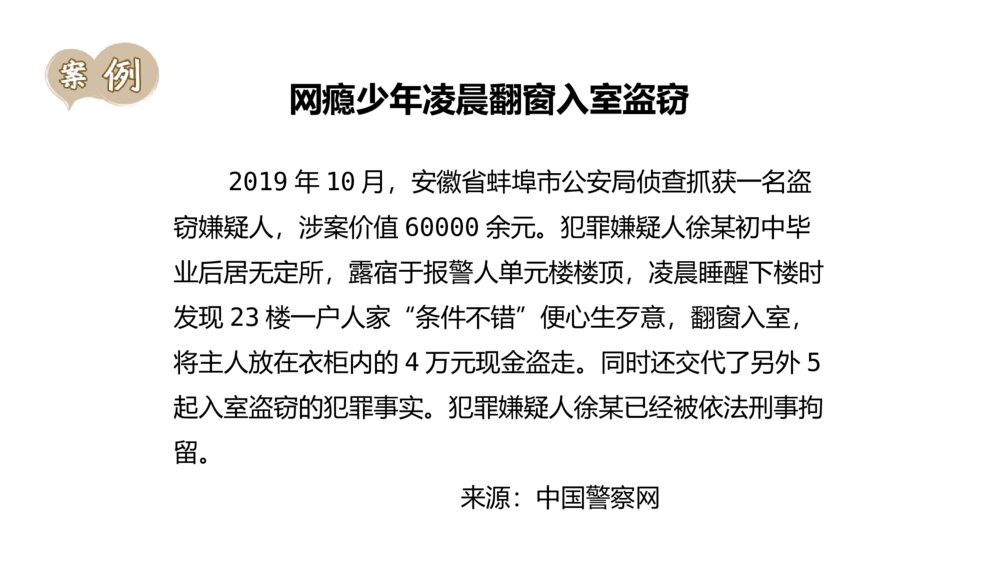 案例

网瘾少年凌晨翻窗入室盗窃

2019 年 10 月，安徽省蚌埠市公安局侦查抓获一名盗窃嫌疑人，涉案价值 60000 余元。犯罪嫌疑人徐某初中毕业后居无定所，露宿于报警人单元楼楼顶，凌晨睡醒下楼时发现 23 楼一户人家“条件不错”便心生歹意，翻窗入室，将主人放在衣柜内的 4 万元现金盗走。同时还交代了另外 5 起入室盗窃的犯罪事实。犯罪嫌疑人徐某已经被依法刑事拘留。

来源：中国警察网